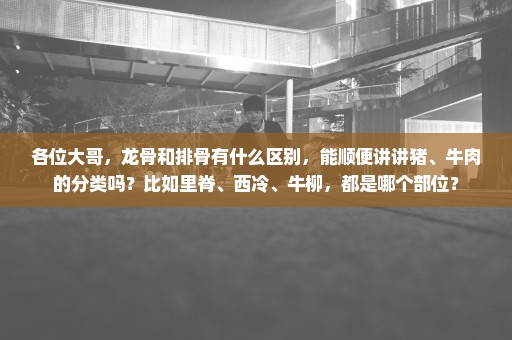 各位大哥，龙骨和排骨有什么区别，能顺便讲讲猪、牛肉的分类吗？比如里脊、西冷、牛柳，都是哪个部位？